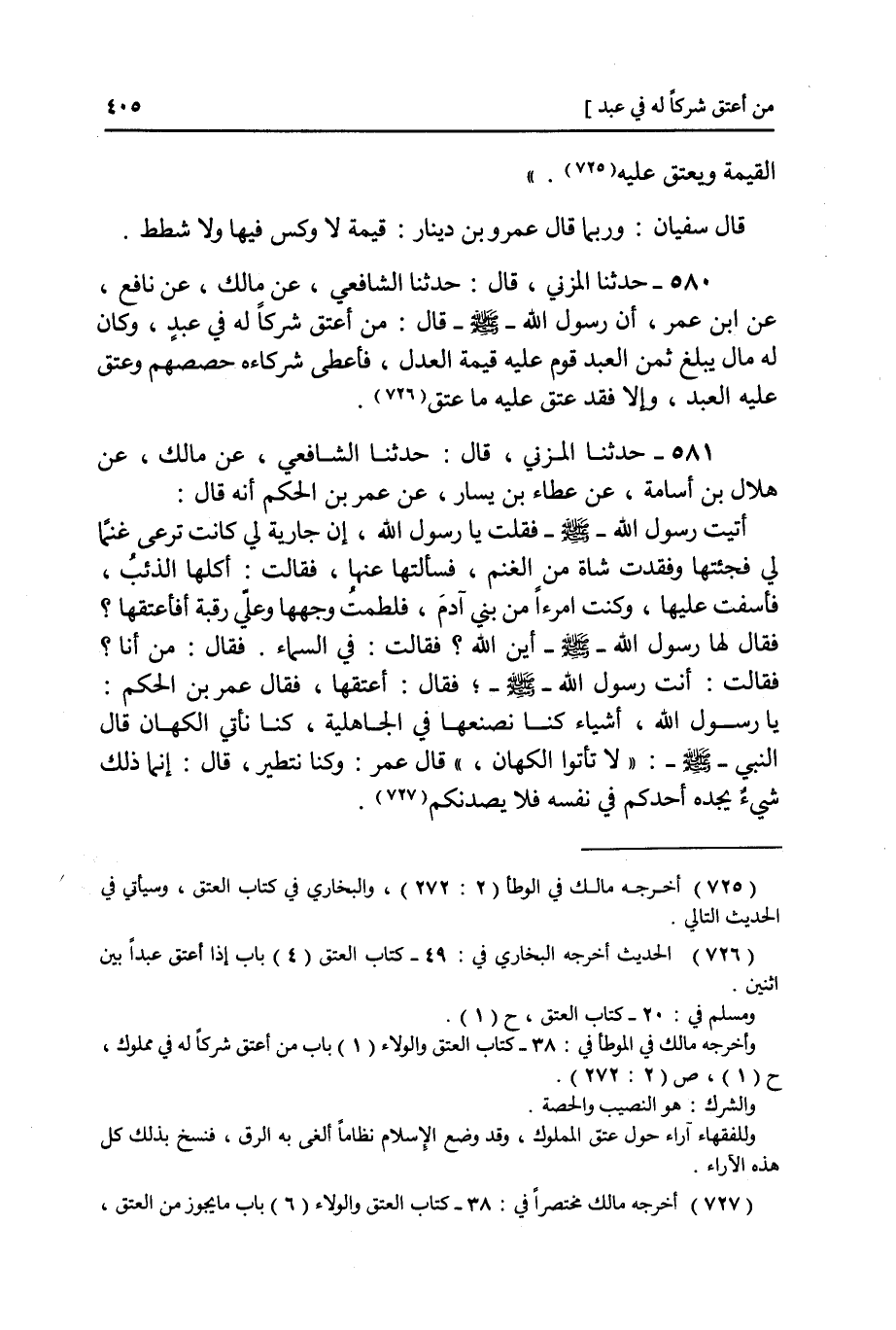 من أعتق شركاً له في عبد ] ٤٠٥

القيمة ويعتق عليه(٧٢٥) . »

قال سفيان : وربما قال عمرو بن دينار : قيمة لا وكس فيها ولا شطط .

٥٨٠ ـ حدثنا المزني ، قال : حدثنا الشافعي ، عن مالك ، عن نافع ، عن ابن عمر ، أن رسول الله ـ ﷺ ـ قال : من أعتق شركاً له في عبدٍ ، وكان له مال يبلغ ثمن العبد قوم عليه قيمة العدل ، فأعطى شركاءه حصصهم وعتق عليه العبد ، وإلا فقد عتق عليه ما عتق(٧٢٦) .

٥٨١ ـ حدثنا المزني ، قال : حدثنا الشافعي ، عن مالك ، عن هلال بن أسامة ، عن عطاء بن يسار ، عن عمر بن الحكم أنه قال :
أتيت رسول الله ـ ﷺ ـ فقلت يا رسول الله ، إن جارية لي كانت ترعى غنمًا لي فجئتها وفقدت شاة من الغنم ، فسألتها عنها ، فقالت : أكلها الذئبُ ، فأسفت عليها ، وكنت امرءاً من بني آدمَ ، فلطمتُ وجهها وعليّ رقبة أفأعتقها ؟ فقال لها رسول الله ـ ﷺ ـ أين الله ؟ فقالت : في السماء . فقال : من أنا ؟ فقالت : أنت رسول الله ـ ﷺ ـ ؛ فقال : أعتقها ، فقال عمر بن الحكم : يا رسول الله ، أشياء كنا نصنعها في الجاهلية ، كنا نأتي الكهان قال النبي ـ ﷺ ـ : « لا تأتوا الكهان ، » قال عمر : وكنا نتطير ، قال : إنما ذلك شيءٌ يجده أحدكم في نفسه فلا يصدنكم(٧٢٧) .

( ٧٢٥ ) أخرجه مالك في الوطأ ( ٢ : ٢٧٢ ) ، والبخاري في كتاب العتق ، وسيأتي في الحديث التالي .

( ٧٢٦ ) الحديث أخرجه البخاري في : ٤٩ ـ كتاب العتق ( ٤ ) باب إذا أعتق عبداً بين اثنين .
ومسلم في : ٢٠ ـ كتاب العتق ، ح ( ١ ) .
وأخرجه مالك في الموطأ في : ٣٨ ـ كتاب العتق والولاء ( ١ ) باب من أعتق شركاً له في مملوك ، ح ( ١ ) ، ص ( ٢ : ٢٧٢ ) .
والشرك : هو النصيب والحصة .
وللفقهاء آراء حول عتق المملوك ، وقد وضع الإسلام نظاماً ألغى به الرق ، فنسخ بذلك كل هذه الآراء .

( ٧٢٧ ) أخرجه مالك مختصراً في : ٣٨ ـ كتاب العتق والولاء ( ٦ ) باب مايجوز من العتق ،